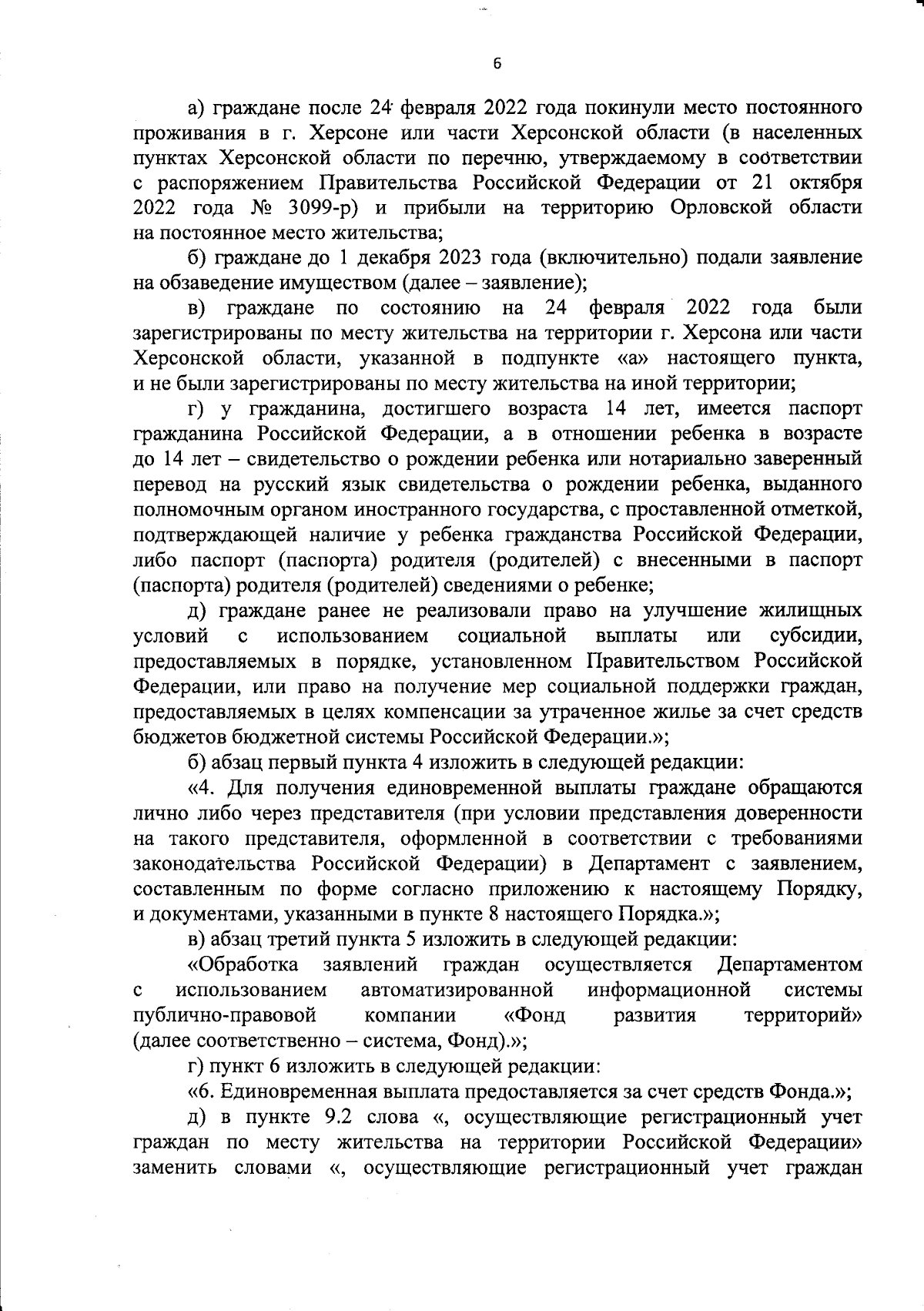 6

а) граждане после 24 февраля 2022 года покинули место постоянного проживания в г. Херсоне или части Херсонской области (в населенных пунктах Херсонской области по перечню, утверждаемому в соответствии с распоряжением Правительства Российской Федерации от 21 октября 2022 года № 3099-р) и прибыли на территорию Орловской области на постоянное место жительства;

б) граждане до 1 декабря 2023 года (включительно) подали заявление на обзаведение имуществом (далее – заявление);

в) граждане по состоянию на 24 февраля 2022 года были зарегистрированы по месту жительства на территории г. Херсона или части Херсонской области, указанной в подпункте «а» настоящего пункта, и не были зарегистрированы по месту жительства на иной территории;

г) у гражданина, достигшего возраста 14 лет, имеется паспорт гражданина Российской Федерации, а в отношении ребенка в возрасте до 14 лет – свидетельство о рождении ребенка или нотариально заверенный перевод на русский язык свидетельства о рождении ребенка, выданного полномочным органом иностранного государства, с проставленной отметкой, подтверждающей наличие у ребенка гражданства Российской Федерации, либо паспорт (паспорта) родителя (родителей) с внесенными в паспорт (паспорта) родителя (родителей) сведениями о ребенке;

д) граждане ранее не реализовали право на улучшение жилищных условий с использованием социальной выплаты или субсидии, предоставляемых в порядке, установленном Правительством Российской Федерации, или право на получение мер социальной поддержки граждан, предоставляемых в целях компенсации за утраченное жилье за счет средств бюджетов бюджетной системы Российской Федерации.»;

б) абзац первый пункта 4 изложить в следующей редакции:

«4. Для получения единовременной выплаты граждане обращаются лично либо через представителя (при условии представления доверенности на такого представителя, оформленной в соответствии с требованиями законодательства Российской Федерации) в Департамент с заявлением, составленным по форме согласно приложению к настоящему Порядку, и документами, указанными в пункте 8 настоящего Порядка.»;

в) абзац третий пункта 5 изложить в следующей редакции:

«Обработка заявлений граждан осуществляется Департаментом с использованием автоматизированной информационной системы публично-правовой компании «Фонд развития территорий» (далее соответственно – система, Фонд).»;

г) пункт 6 изложить в следующей редакции:

«6. Единовременная выплата предоставляется за счет средств Фонда.»;

д) в пункте 9.2 слова «, осуществляющие регистрационный учет граждан по месту жительства на территории Российской Федерации» заменить словами «, осуществляющие регистрационный учет граждан